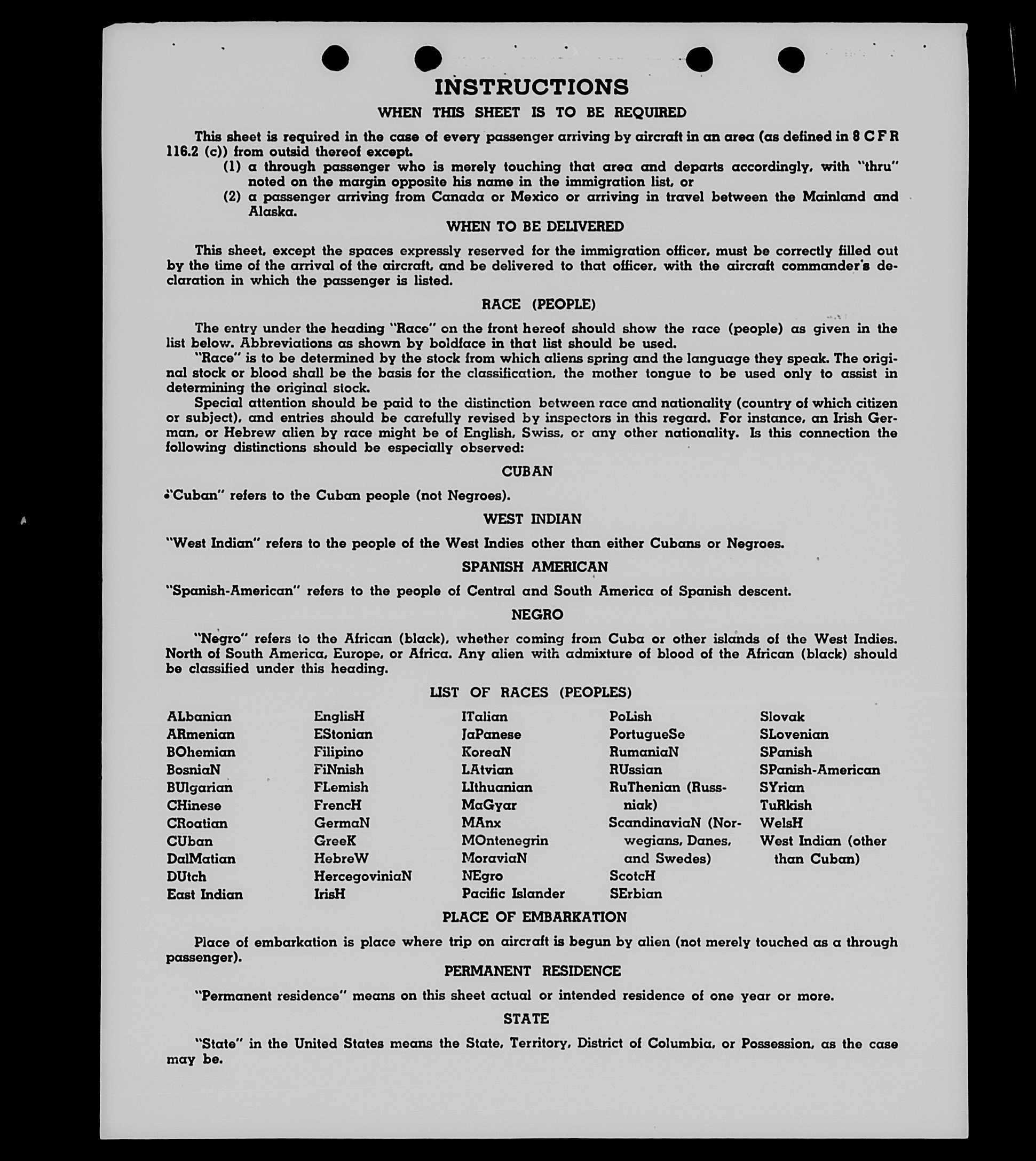 INSTRUCTIONS

WHEN THIS SHEET IS TO BE REQUIRED

This sheet is required in the case of every passenger arriving by aircraft in an area (as defined in 8 C F R 116.2 (c)) from outsid thereof except.

(1) a through passenger who is merely touching that area and departs accordingly, with "thru" noted on the margin opposite his name in the immigration list, or

(2) a passenger arriving from Canada or Mexico or arriving in travel between the Mainland and Alaska.

WHEN TO BE DELIVERED

This sheet, except the spaces expressly reserved for the immigration officer, must be correctly filled out by the time of the arrival of the aircraft, and be delivered to that officer, with the aircraft commander's declaration in which the passenger is listed.

RACE (PEOPLE)

The entry under the heading "Race" on the front hereof should show the race (people) as given in the list below. Abbreviations as shown by boldface in that list should be used.

"Race" is to be determined by the stock from which aliens spring and the language they speak. The original stock or blood shall be the basis for the classification, the mother tongue to be used only to assist in determining the original stock.

Special attention should be paid to the distinction between race and nationality (country of which citizen or subject), and entries should be carefully revised by inspectors in this regard. For instance, an Irish German, or Hebrew alien by race might be of English, Swiss, or any other nationality. Is this connection the following distinctions should be especially observed:

CUBAN

"Cuban" refers to the Cuban people (not Negroes).

WEST INDIAN

"West Indian" refers to the people of the West Indies other than either Cubans or Negroes.

SPANISH AMERICAN

"Spanish-American" refers to the people of Central and South America of Spanish descent.

NEGRO

"Negro" refers to the African (black), whether coming from Cuba or other islands of the West Indies. North of South America, Europe, or Africa. Any alien with admixture of blood of the African (black) should be classified under this heading.

LIST OF RACES (PEOPLES)

ALbanian
ARmenian
BOhemian
BosniaN
BUlgarian
CHinese
CRoatian
CUban
DalMatian
DUtch
East Indian

EnglisH
EStonian
Filipino
FiNnish
FLemish
FrencH
GermaN
GreeK
HebreW
HercegoviniaN
IrisH

ITalian
JaPanese
KoreaN
LAtvian
LIthuanian
MaGyar
MAnx
MOntenegrin
MoraviaN
NEgro
Pacific Islander

PoLish
PortugueSe
RumaniaN
RUssian
RuThenian (Russniak)
ScandinaviaN (Norwegians, Danes, and Swedes)
ScotcH
SErbian

Slovak
SLovenian
SPanish
SPanish-American
SYrian
TuRkish
WelsH
West Indian (other than Cuban)

PLACE OF EMBARKATION

Place of embarkation is place where trip on aircraft is begun by alien (not merely touched as a through passenger).

PERMANENT RESIDENCE

"Permanent residence" means on this sheet actual or intended residence of one year or more.

STATE

"State" in the United States means the State, Territory, District of Columbia, or Possession, as the case may be.